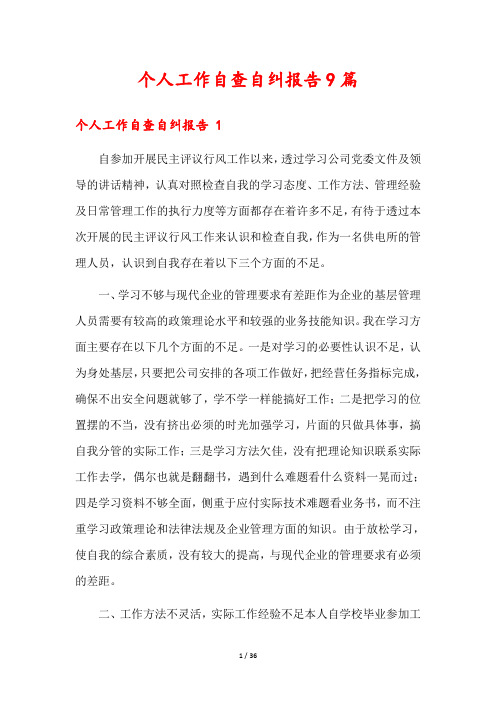 个人工作自查自纠报告9篇

个人工作自查自纠报告 1

自参加开展民主评议行风工作以来，透过学习公司党委文件及领导的讲话精神，认真对照检查自我的学习态度、工作方法、管理经验及日常管理工作的执行力度等方面都存在着许多不足，有待于透过本次开展的民主评议行风工作来认识和检查自我，作为一名供电所的管理人员，认识到自我存在着以下三个方面的不足。

一、学习不够与现代企业的管理要求有差距作为企业的基层管理人员需要有较高的政策理论水平和较强的业务技能知识。我在学习方面主要存在以下几个方面的不足。一是对学习的必要性认识不足，认为身处基层，只要把公司安排的各项工作做好，把经营任务指标完成，确保不出安全问题就够了，学不学一样能搞好工作；二是把学习的位置摆的不当，没有挤出必须的时光加强学习，片面的只做具体事，搞自我分管的实际工作；三是学习方法欠佳，没有把理论知识联系实际工作去学，偶尔也就是翻翻书，遇到什么难题看什么资料一晃而过；四是学习资料不够全面，侧重于应付实际技术难题看业务书，而不注重学习政策理论和法律法规及企业管理方面的知识。由于放松学习，使自我的综合素质，没有较大的提高，与现代企业的管理要求有必须的差距。

二、工作方法不灵活，实际工作经验不足本人自学校毕业参加工

1 / 36